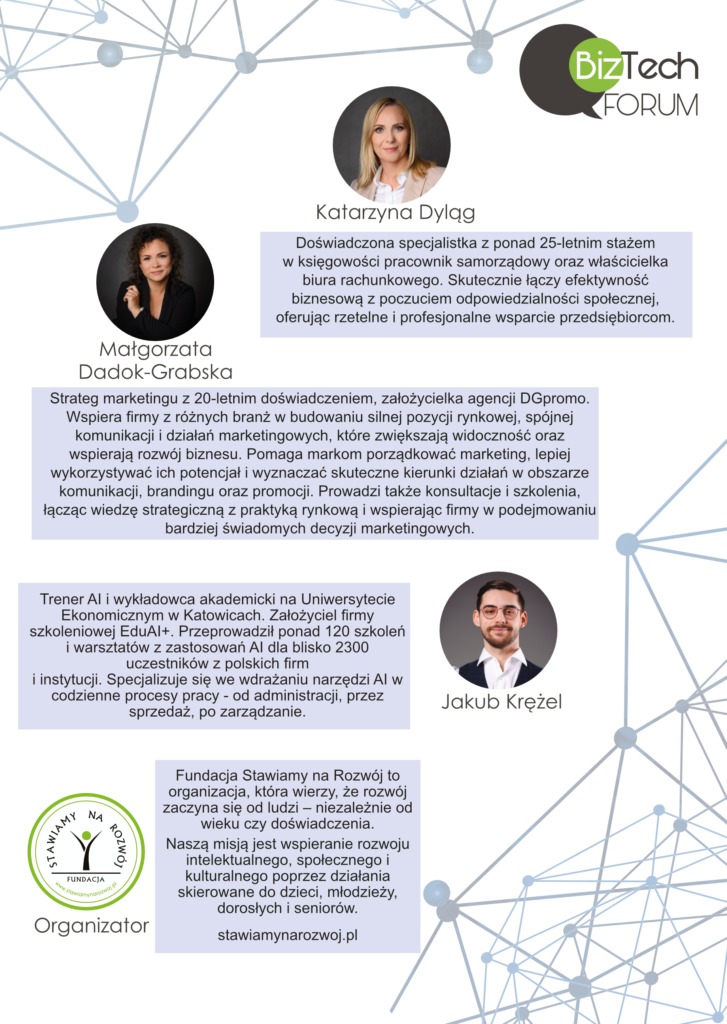 BizTech FORUM

Katarzyna Dyląg

Doświadczona specjalistka z ponad 25-letnim stażem w księgowości pracownik samorządowy oraz właścicielka biura rachunkowego. Skutecznie łączy efektywność biznesową z poczuciem odpowiedzialności społecznej, oferując rzetelne i profesjonalne wsparcie przedsiębiorcom.

Małgorzata Dadok-Grabska

Strateg marketingu z 20-letnim doświadczeniem, założycielka agencji DGpromo. Wspiera firmy z różnych branż w budowaniu silnej pozycji rynkowej, spójnej komunikacji i działań marketingowych, które zwiększają widoczność oraz wspierają rozwój biznesu. Pomaga markom porządkować marketing, lepiej wykorzystywać ich potencjał i wyznaczać skuteczne kierunki działań w obszarze komunikacji, brandingu oraz promocji. Prowadzi także konsultacje i szkolenia, łącząc wiedzę strategiczną z praktyką rynkową i wspierając firmy w podejmowaniu bardziej świadomych decyzji marketingowych.

Trener AI i wykładowca akademicki na Uniwersytecie Ekonomicznym w Katowicach. Założyciel firmy szkoleniowej EduAI+. Przeprowadził ponad 120 szkoleń i warsztatów z zastosowań AI dla blisko 2300 uczestników z polskich firm i instytucji. Specjalizuje się we wdrażaniu narzędzi AI w codzienne procesy pracy - od administracji, przez sprzedaż, po zarządzanie.

Jakub Krężel

STAWIAMY NA ROZWÓJ
FUNDACJA
www.stawiamynarozwoj.pl

Organizator

Fundacja Stawiamy na Rozwój to organizacja, która wierzy, że rozwój zaczyna się od ludzi – niezależnie od wieku czy doświadczenia.

Naszą misją jest wspieranie rozwoju intelektualnego, społecznego i kulturalnego poprzez działania skierowane do dzieci, młodzieży, dorosłych i seniorów.

stawiamynarozwoj.pl